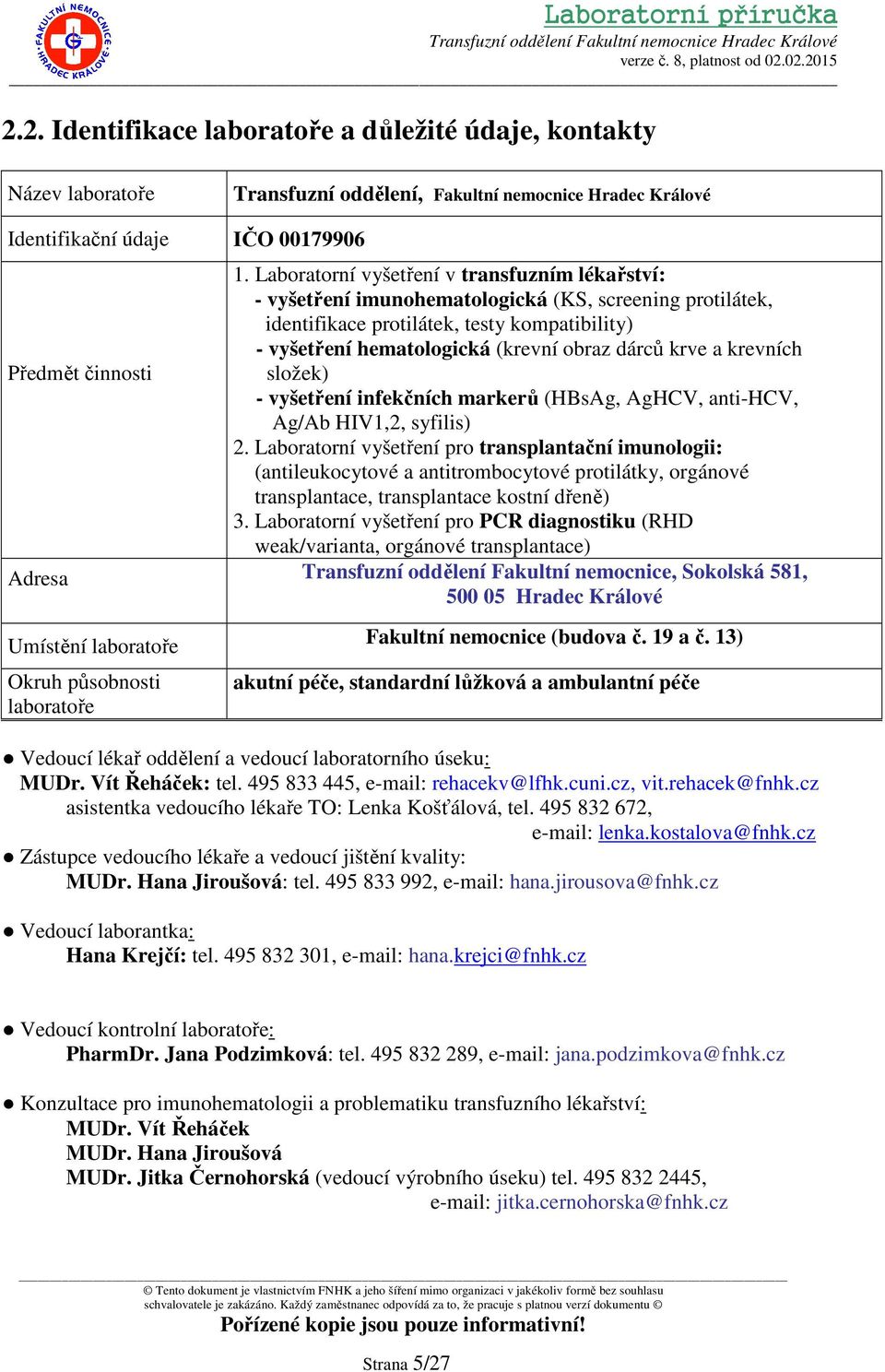 FAKULTNÍ NEMOCNICE HRADEC KRÁLOVÉ

Laboratorní příručka
Transfuzní oddělení Fakultní nemocnice Hradec Králové
verze č. 8, platnost od 02.02.2015

2.2. Identifikace laboratoře a důležité údaje, kontakty

| Název laboratoře | Transfuzní oddělení, Fakultní nemocnice Hradec Králové |
|---|---|
| Identifikační údaje | IČO 00179906 |
| Předmět činnosti | 1. Laboratorní vyšetření v transfuzním lékařství: - vyšetření imunohematologická (KS, screening protilátek, identifikace protilátek, testy kompatibility) - vyšetření hematologická (krevní obraz dárců krve a krevních složek) - vyšetření infekčních markerů (HBsAg, AgHCV, anti-HCV, Ag/Ab HIV1,2, syfilis) 2. Laboratorní vyšetření pro transplantační imunologii: (antileukocytové a antitrombocytové protilátky, orgánové transplantace, transplantace kostní dřeně) 3. Laboratorní vyšetření pro PCR diagnostiku (RHD weak/varianta, orgánové transplantace) |
| Adresa | Transfuzní oddělení Fakultní nemocnice, Sokolská 581, 500 05 Hradec Králové |
| Umístění laboratoře | Fakultní nemocnice (budova č. 19 a č. 13) |
| Okruh působnosti laboratoře | akutní péče, standardní lůžková a ambulantní péče |

● Vedoucí lékař oddělení a vedoucí laboratorního úseku:
MUDr. Vít Řeháček: tel. 495 833 445, e-mail: rehacekv@lfhk.cuni.cz, vit.rehacek@fnhk.cz
asistentka vedoucího lékaře TO: Lenka Košťálová, tel. 495 832 672,
e-mail: lenka.kostalova@fnhk.cz
● Zástupce vedoucího lékaře a vedoucí jištění kvality:
MUDr. Hana Jiroušová: tel. 495 833 992, e-mail: hana.jirousova@fnhk.cz

● Vedoucí laborantka:
Hana Krejčí: tel. 495 832 301, e-mail: hana.krejci@fnhk.cz

● Vedoucí kontrolní laboratoře:
PharmDr. Jana Podzimková: tel. 495 832 289, e-mail: jana.podzimkova@fnhk.cz

● Konzultace pro imunohematologii a problematiku transfuzního lékařství:
MUDr. Vít Řeháček
MUDr. Hana Jiroušová
MUDr. Jitka Černohorská (vedoucí výrobního úseku) tel. 495 832 2445,
e-mail: jitka.cernohorska@fnhk.cz

© Tento dokument je vlastnictvím FNHK a jeho šíření mimo organizaci v jakékoliv formě bez souhlasu schvalovatele je zakázáno. Každý zaměstnanec odpovídá za to, že pracuje s platnou verzí dokumentu ©
Pořízené kopie jsou pouze informativní!

Strana 5/27